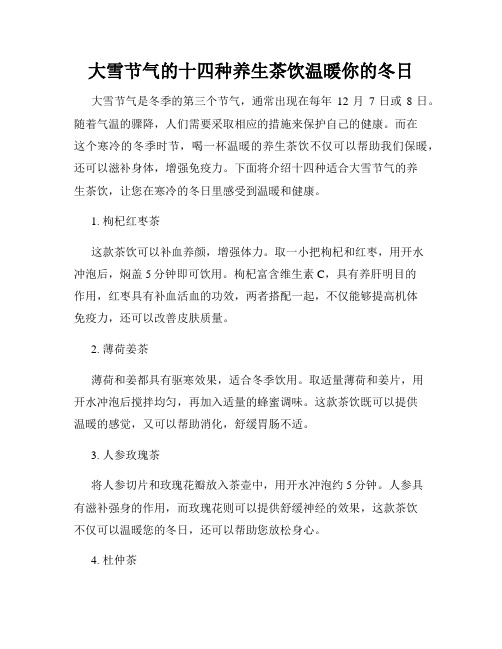 大雪节气的十四种养生茶饮温暖你的冬日

大雪节气是冬季的第三个节气，通常出现在每年 12 月 7 日或 8 日。随着气温的骤降，人们需要采取相应的措施来保护自己的健康。而在这个寒冷的冬季时节，喝一杯温暖的养生茶饮不仅可以帮助我们保暖，还可以滋补身体，增强免疫力。下面将介绍十四种适合大雪节气的养生茶饮，让您在寒冷的冬日里感受到温暖和健康。

1. 枸杞红枣茶

这款茶饮可以补血养颜，增强体力。取一小把枸杞和红枣，用开水冲泡后，焖盖 5 分钟即可饮用。枸杞富含维生素 C，具有养肝明目的作用，红枣具有补血活血的功效，两者搭配一起，不仅能够提高机体免疫力，还可以改善皮肤质量。

2. 薄荷姜茶

薄荷和姜都具有驱寒效果，适合冬季饮用。取适量薄荷和姜片，用开水冲泡后搅拌均匀，再加入适量的蜂蜜调味。这款茶饮既可以提供温暖的感觉，又可以帮助消化，舒缓胃肠不适。

3. 人参玫瑰茶

将人参切片和玫瑰花瓣放入茶壶中，用开水冲泡约 5 分钟。人参具有滋补强身的作用，而玫瑰花则可以提供舒缓神经的效果，这款茶饮不仅可以温暖您的冬日，还可以帮助您放松身心。

4. 杜仲茶